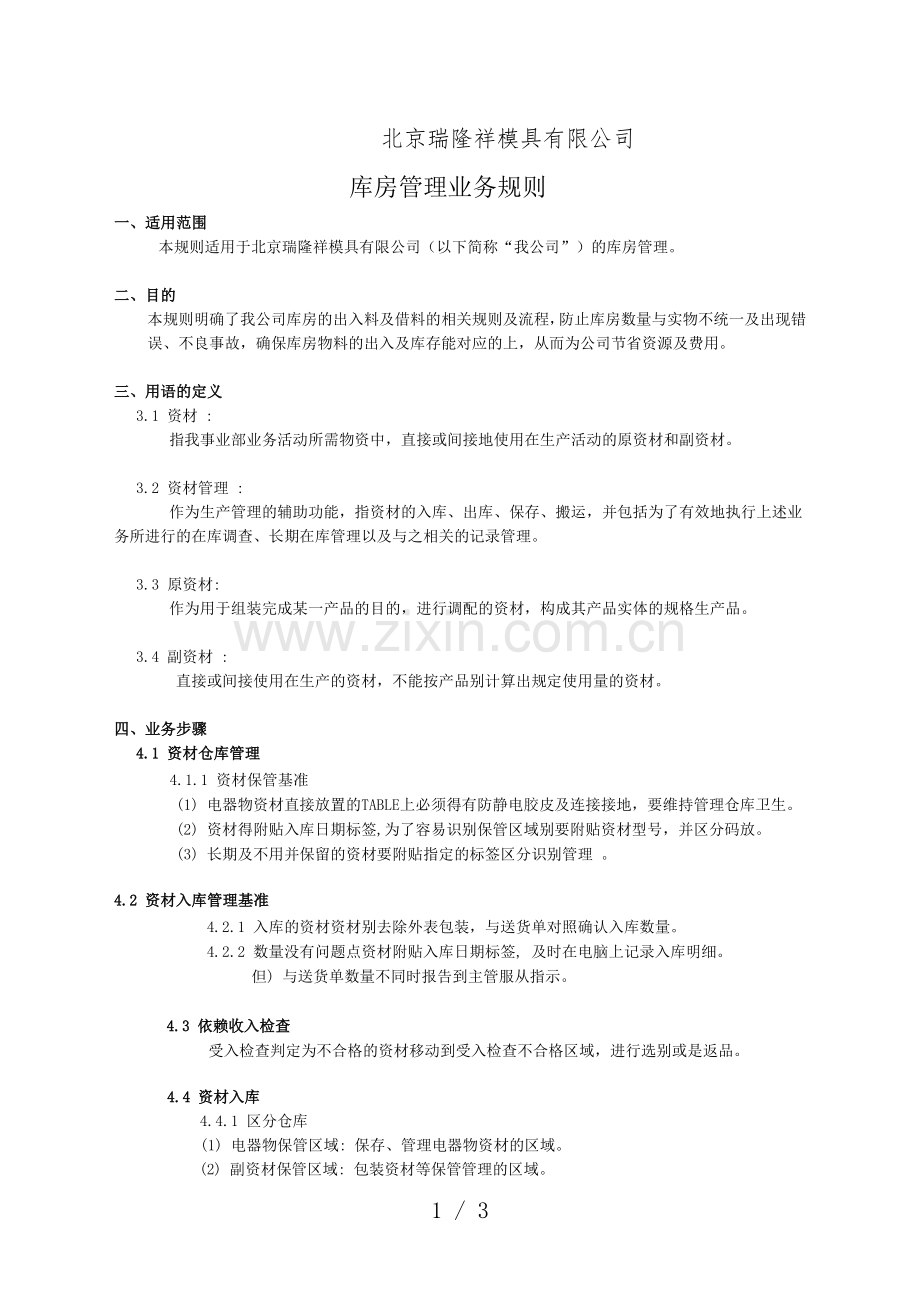 北京瑞隆祥模具有限公司

库房管理业务规则

一、适用范围

本规则适用于北京瑞隆祥模具有限公司（以下简称“我公司”）的库房管理。

二、目的

本规则明确了我公司库房的出入料及借料的相关规则及流程，防止库房数量与实物不统一及出现错误、不良事故，确保库房物料的出入及库存能对应的上，从而为公司节省资源及费用。

三、用语的定义

3.1 资材 ：

指我事业部业务活动所需物资中，直接或间接地使用在生产活动的原资材和副资材。

3.2 资材管理 ：

作为生产管理的辅助功能，指资材的入库、出库、保存、搬运，并包括为了有效地执行上述业务所进行的在库调查、长期在库管理以及与之相关的记录管理。

3.3 原资材:

作为用于组装完成某一产品的目的，进行调配的资材，构成其产品实体的规格生产品。

www.zixin.com.cn

3.4 副资材 ：

直接或间接使用在生产的资材，不能按产品别计算出规定使用量的资材。

四、业务步骤

4.1 资材仓库管理

4.1.1 资材保管基准

(1) 电器物资材直接放置的TABLE上必须得有防静电胶皮及连接接地，要维持管理仓库卫生。

(2) 资材得附贴入库日期标签,为了容易识别保管区域别要附贴资材型号，并区分码放。

(3) 长期及不用并保留的资材要附贴指定的标签区分识别管理 。

4.2 资材入库管理基准

4.2.1 入库的资材资材别去除外表包装，与送货单对照确认入库数量。

4.2.2 数量没有问题点资材附贴入库日期标签, 及时在电脑上记录入库明细。

但) 与送货单数量不同时报告到主管服从指示。

4.3 依赖收入检查

受入检查判定为不合格的资材移动到受入检查不合格区域，进行选别或是返品。

4.4 资材入库

4.4.1 区分仓库

(1) 电器物保管区域: 保存、管理电器物资材的区域。

(2) 副资材保管区域: 包装资材等保管管理的区域。

1 / 3